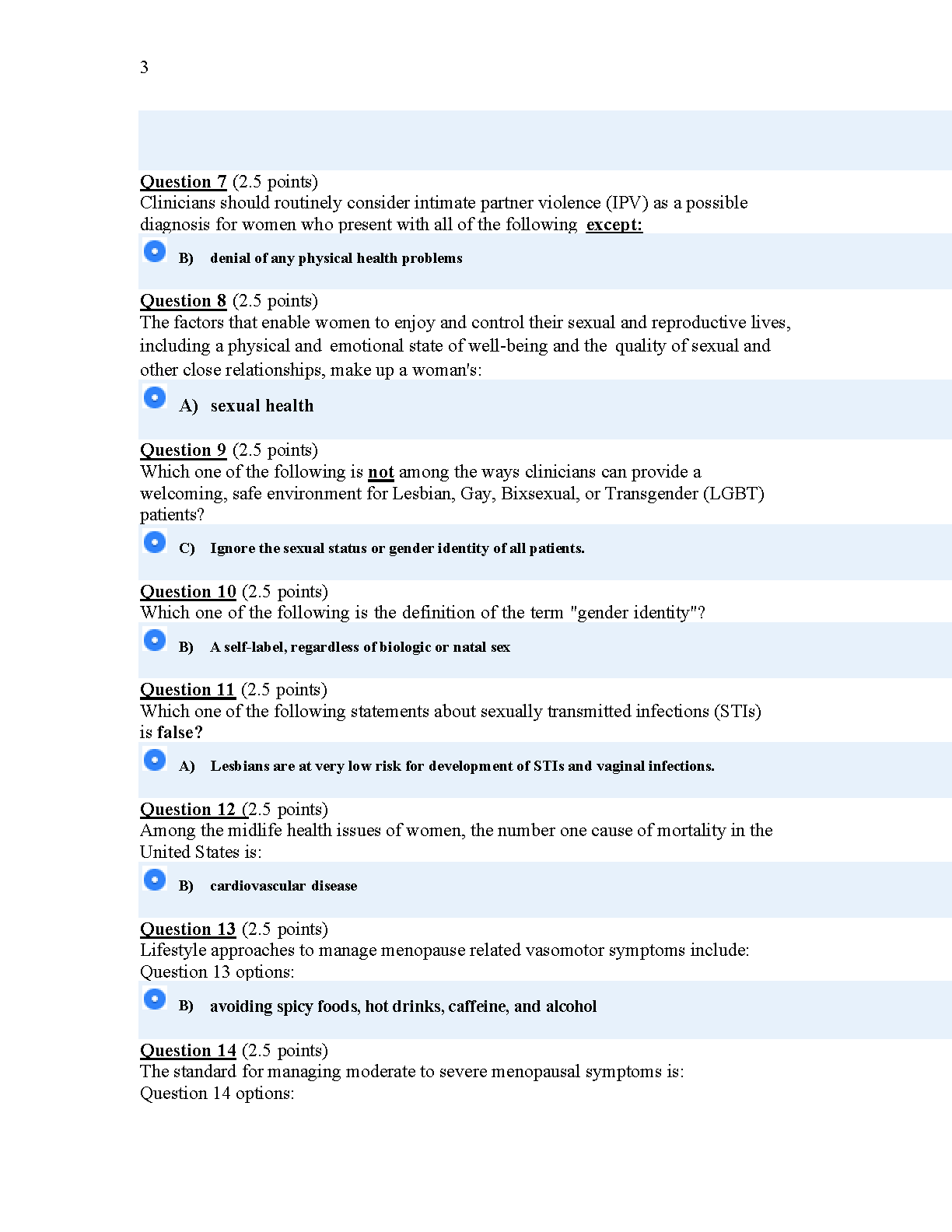 3

Question 7 (2.5 points)
Clinicians should routinely consider intimate partner violence (IPV) as a possible diagnosis for women who present with all of the following except:

B) denial of any physical health problems

Question 8 (2.5 points)
The factors that enable women to enjoy and control their sexual and reproductive lives, including a physical and emotional state of well-being and the quality of sexual and other close relationships, make up a woman's:

A) sexual health

Question 9 (2.5 points)
Which one of the following is not among the ways clinicians can provide a welcoming, safe environment for Lesbian, Gay, Bixsexual, or Transgender (LGBT) patients?

C) Ignore the sexual status or gender identity of all patients.

Question 10 (2.5 points)
Which one of the following is the definition of the term "gender identity"?

B) A self-label, regardless of biologic or natal sex

Question 11 (2.5 points)
Which one of the following statements about sexually transmitted infections (STIs) is false?

A) Lesbians are at very low risk for development of STIs and vaginal infections.

Question 12 (2.5 points)
Among the midlife health issues of women, the number one cause of mortality in the United States is:

B) cardiovascular disease

Question 13 (2.5 points)
Lifestyle approaches to manage menopause related vasomotor symptoms include:
Question 13 options:

B) avoiding spicy foods, hot drinks, caffeine, and alcohol

Question 14 (2.5 points)
The standard for managing moderate to severe menopausal symptoms is:
Question 14 options: